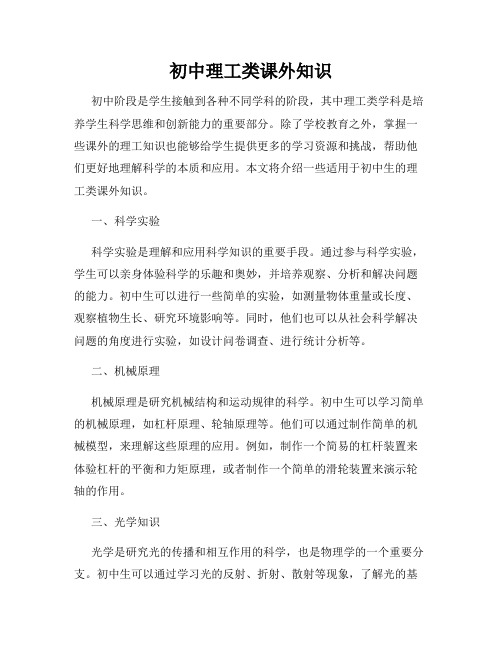 初中理工类课外知识

初中阶段是学生接触到各种不同学科的阶段，其中理工类学科是培养学生科学思维和创新能力的重要部分。除了学校教育之外，掌握一些课外的理工知识也能够给学生提供更多的学习资源和挑战，帮助他们更好地理解科学的本质和应用。本文将介绍一些适用于初中生的理工类课外知识。

一、科学实验

科学实验是理解和应用科学知识的重要手段。通过参与科学实验，学生可以亲身体验科学的乐趣和奥妙，并培养观察、分析和解决问题的能力。初中生可以进行一些简单的实验，如测量物体重量或长度、观察植物生长、研究环境影响等。同时，他们也可以从社会科学解决问题的角度进行实验，如设计问卷调查、进行统计分析等。

二、机械原理

机械原理是研究机械结构和运动规律的科学。初中生可以学习简单的机械原理，如杠杆原理、轮轴原理等。他们可以通过制作简单的机械模型，来理解这些原理的应用。例如，制作一个简易的杠杆装置来体验杠杆的平衡和力矩原理，或者制作一个简单的滑轮装置来演示轮轴的作用。

三、光学知识

光学是研究光的传播和相互作用的科学，也是物理学的一个重要分支。初中生可以通过学习光的反射、折射、散射等现象，了解光的基